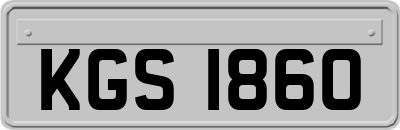 KGS 1860